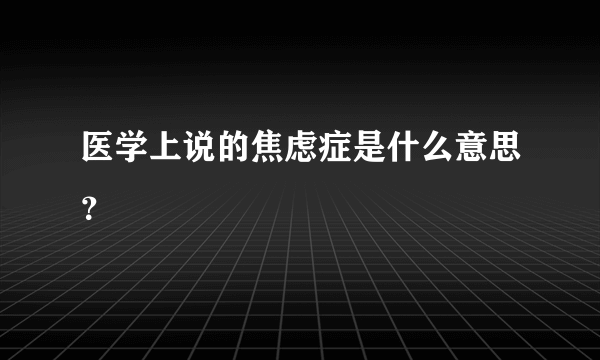 医学上说的焦虑症是什么意思？